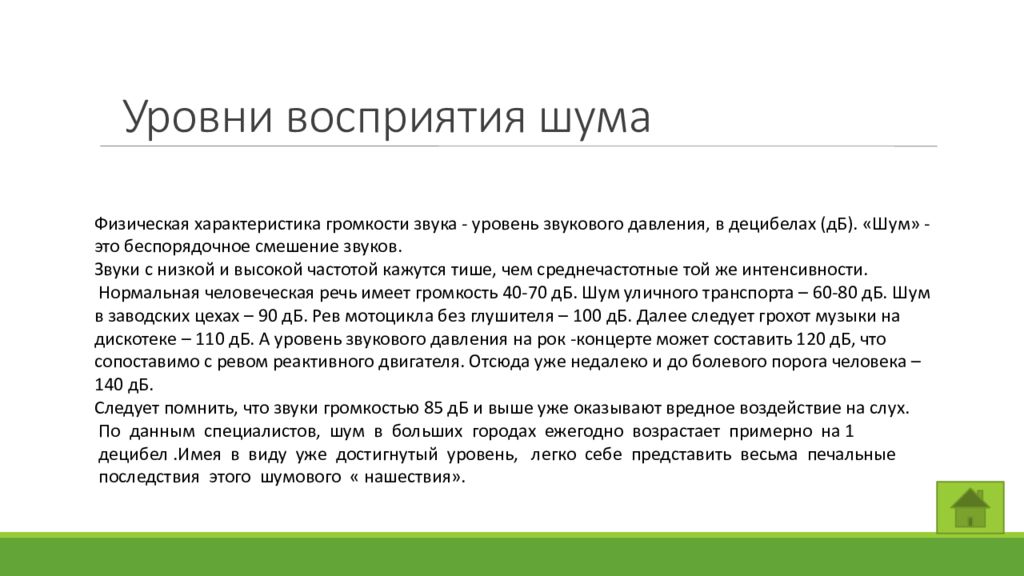 Уровни восприятия шума

Физическая характеристика громкости звука - уровень звукового давления, в децибелах (дБ). «Шум» - это беспорядочное смешение звуков.
Звуки с низкой и высокой частотой кажутся тише, чем среднечастотные той же интенсивности.
Нормальная человеческая речь имеет громкость 40-70 дБ. Шум уличного транспорта – 60-80 дБ. Шум в заводских цехах – 90 дБ. Рев мотоцикла без глушителя – 100 дБ. Далее следует грохот музыки на дискотеке – 110 дБ. А уровень звукового давления на рок -концерте может составить 120 дБ, что сопоставимо с ревом реактивного двигателя. Отсюда уже недалеко и до болевого порога человека – 140 дБ.
Следует помнить, что звуки громкостью 85 дБ и выше уже оказывают вредное воздействие на слух.
По данным специалистов, шум в больших городах ежегодно возрастает примерно на 1 децибел .Имея в виду уже достигнутый уровень, легко себе представить весьма печальные последствия этого шумового « нашествия».